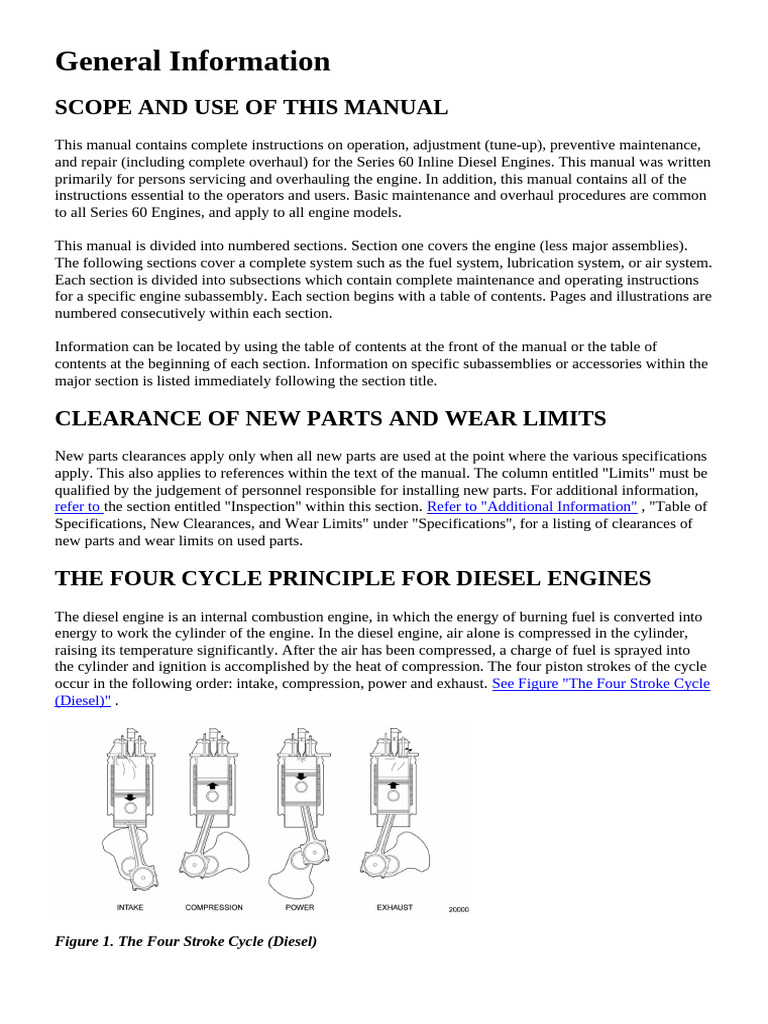 General Information

SCOPE AND USE OF THIS MANUAL

This manual contains complete instructions on operation, adjustment (tune-up), preventive maintenance, and repair (including complete overhaul) for the Series 60 Inline Diesel Engines. This manual was written primarily for persons servicing and overhauling the engine. In addition, this manual contains all of the instructions essential to the operators and users. Basic maintenance and overhaul procedures are common to all Series 60 Engines, and apply to all engine models.

This manual is divided into numbered sections. Section one covers the engine (less major assemblies). The following sections cover a complete system such as the fuel system, lubrication system, or air system. Each section is divided into subsections which contain complete maintenance and operating instructions for a specific engine subassembly. Each section begins with a table of contents. Pages and illustrations are numbered consecutively within each section.

Information can be located by using the table of contents at the front of the manual or the table of contents at the beginning of each section. Information on specific subassemblies or accessories within the major section is listed immediately following the section title.

CLEARANCE OF NEW PARTS AND WEAR LIMITS

New parts clearances apply only when all new parts are used at the point where the various specifications apply. This also applies to references within the text of the manual. The column entitled "Limits" must be qualified by the judgement of personnel responsible for installing new parts. For additional information, refer to the section entitled "Inspection" within this section. Refer to "Additional Information" , "Table of Specifications, New Clearances, and Wear Limits" under "Specifications", for a listing of clearances of new parts and wear limits on used parts.

THE FOUR CYCLE PRINCIPLE FOR DIESEL ENGINES

The diesel engine is an internal combustion engine, in which the energy of burning fuel is converted into energy to work the cylinder of the engine. In the diesel engine, air alone is compressed in the cylinder, raising its temperature significantly. After the air has been compressed, a charge of fuel is sprayed into the cylinder and ignition is accomplished by the heat of compression. The four piston strokes of the cycle occur in the following order: intake, compression, power and exhaust. See Figure "The Four Stroke Cycle (Diesel)" .

INTAKE COMPRESSION POWER EXHAUST 20000

Figure 1. The Four Stroke Cycle (Diesel)